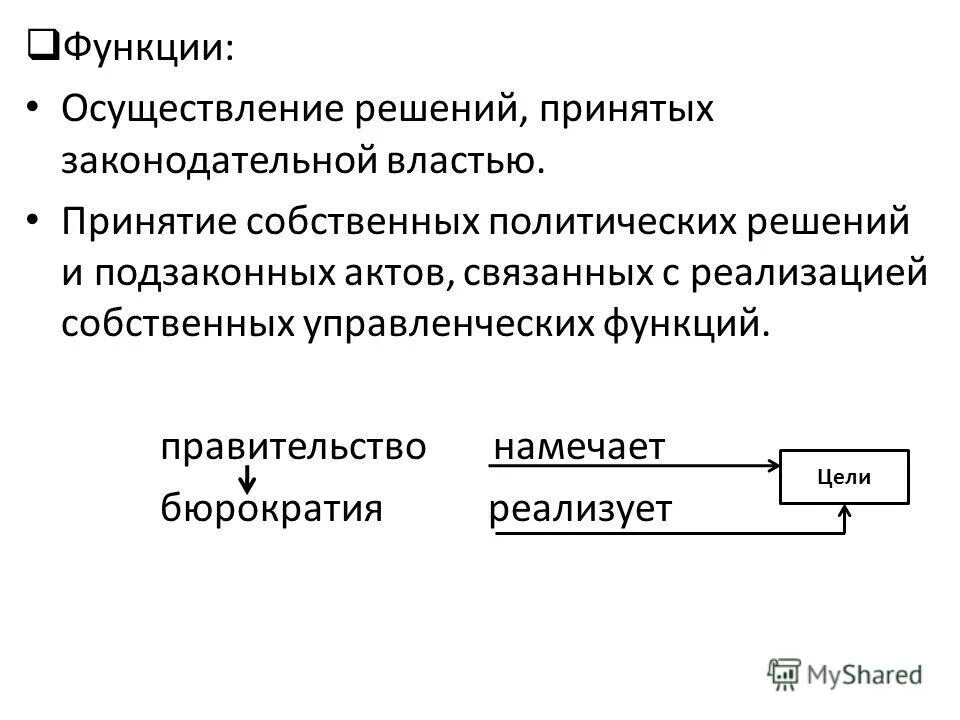 Функции:

• Осуществление решений, принятых законодательной властью.

• Принятие собственных политических решений и подзаконных актов, связанных с реализацией собственных управленческих функций.

правительство намечает

бюрократия реализует

Цели

MyShared